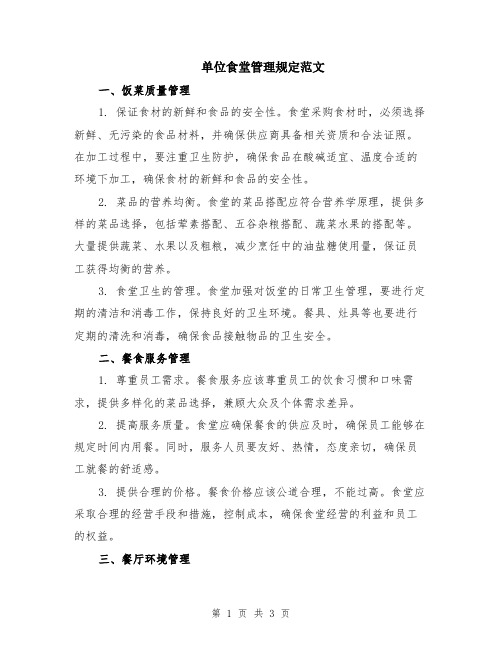 单位食堂管理规定范文

一、饭菜质量管理

1. 保证食材的新鲜和食品的安全性。食堂采购食材时，必须选择新鲜、无污染的食品材料，并确保供应商具备相关资质和合法证照。在加工过程中，要注重卫生防护，确保食品在酸碱适宜、温度合适的环境下加工，确保食材的新鲜和食品的安全性。

2. 菜品的营养均衡。食堂的菜品搭配应符合营养学原理，提供多样的菜品选择，包括荤素搭配、五谷杂粮搭配、蔬菜水果的搭配等。大量提供蔬菜、水果以及粗粮，减少烹饪中的油盐糖使用量，保证员工获得均衡的营养。

3. 食堂卫生的管理。食堂加强对饭堂的日常卫生管理，要进行定期的清洁和消毒工作，保持良好的卫生环境。餐具、灶具等也要进行定期的清洗和消毒，确保食品接触物品的卫生安全。

二、餐食服务管理

1. 尊重员工需求。餐食服务应该尊重员工的饮食习惯和口味需求，提供多样化的菜品选择，兼顾大众及个体需求差异。

2. 提高服务质量。食堂应确保餐食的供应及时，确保员工能够在规定时间内用餐。同时，服务人员要友好、热情，态度亲切，确保员工就餐的舒适感。

3. 提供合理的价格。餐食价格应该公道合理，不能过高。食堂应采取合理的经营手段和措施，控制成本，确保食堂经营的利益和员工的权益。

三、餐厅环境管理

第 1 页 共 3 页